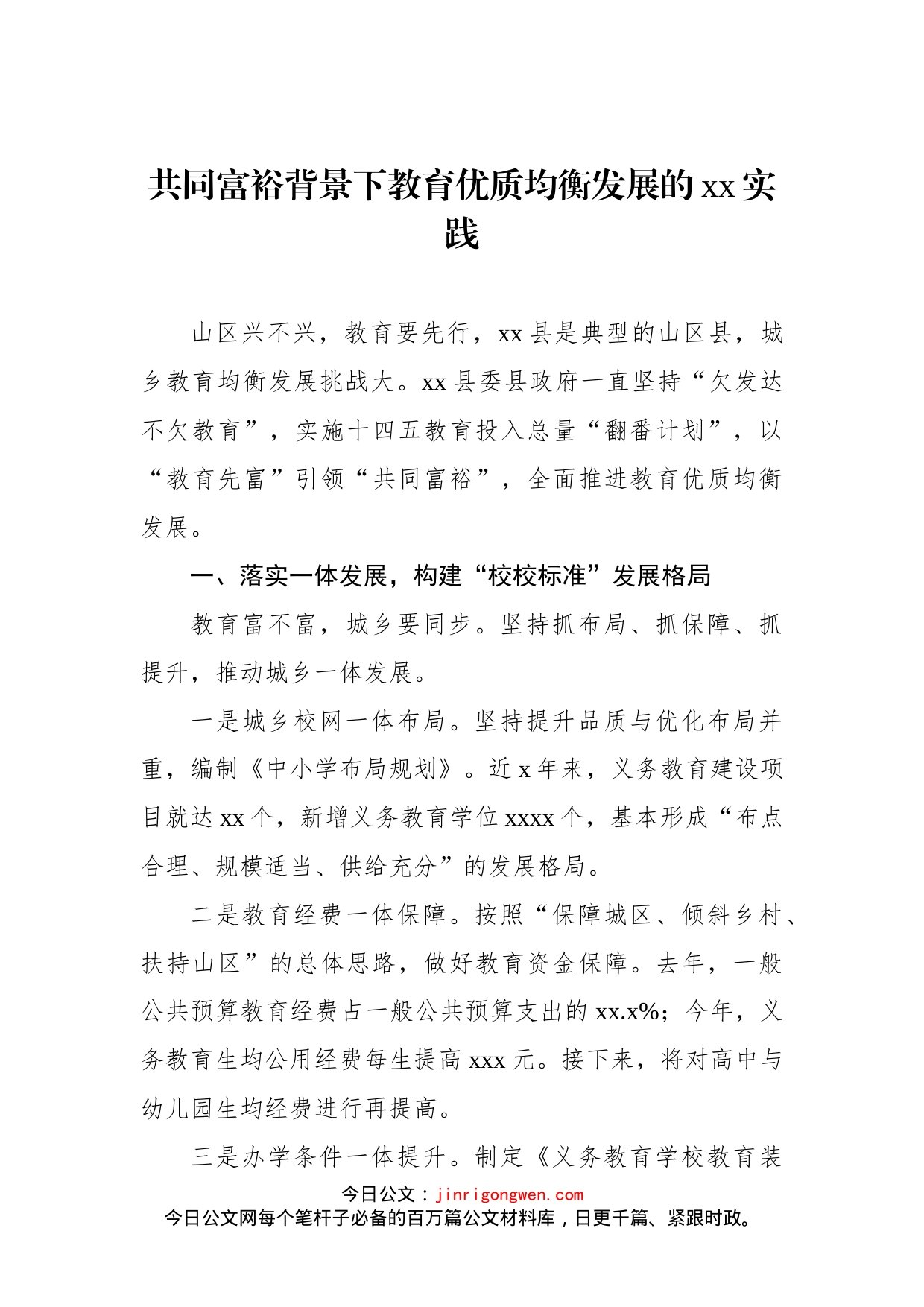 共同富裕背景下教育优质均衡发展的xx实践

山区兴不兴，教育要先行，xx县是典型的山区县，城乡教育均衡发展挑战大。xx县委县政府一直坚持“欠发达不欠教育”，实施十四五教育投入总量“翻番计划”，以“教育先富”引领“共同富裕”，全面推进教育优质均衡发展。

一、落实一体发展，构建“校校标准”发展格局

教育富不富，城乡要同步。坚持抓布局、抓保障、抓提升，推动城乡一体发展。

一是城乡校网一体布局。坚持提升品质与优化布局并重，编制《中小学布局规划》。近x年来，义务教育建设项目就达xx个，新增义务教育学位xxxx个，基本形成“布点合理、规模适当、供给充分”的发展格局。

二是教育经费一体保障。按照“保障城区、倾斜乡村、扶持山区”的总体思路，做好教育资金保障。去年，一般公共预算教育经费占一般公共预算支出的xx.x%；今年，义务教育生均公用经费每生提高xxx元。接下来，将对高中与幼儿园生均经费进行再提高。

三是办学条件一体提升。制定《义务教育学校教育装

今日公文：jinrigongwen.com
今日公文网每个笔杆子必备的百万篇公文材料库，日更千篇、紧跟时政。